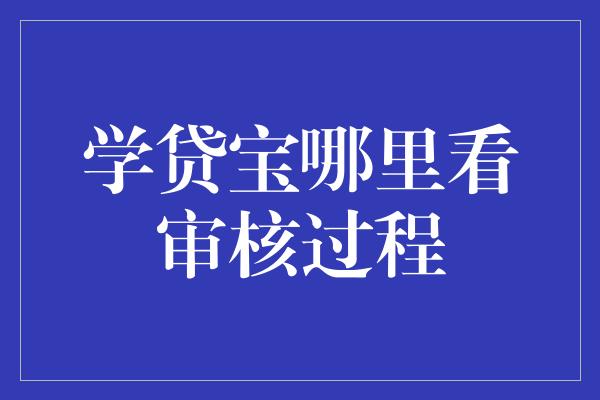 学贷宝哪里看审核过程